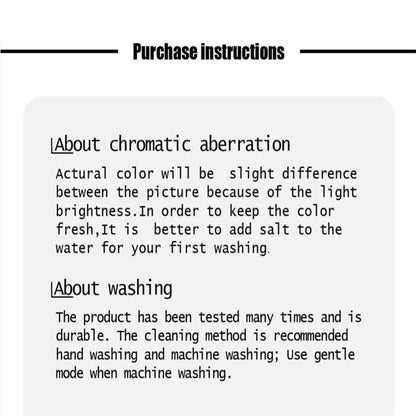 Purchase instructions

About chromatic aberration

Actural color will be slight difference between the picture because of the light brightness.In order to keep the color fresh,It is better to add salt to the water for your first washing.

About washing

The product has been tested many times and is durable. The cleaning method is recommended hand washing and machine washing; Use gentle mode when machine washing.